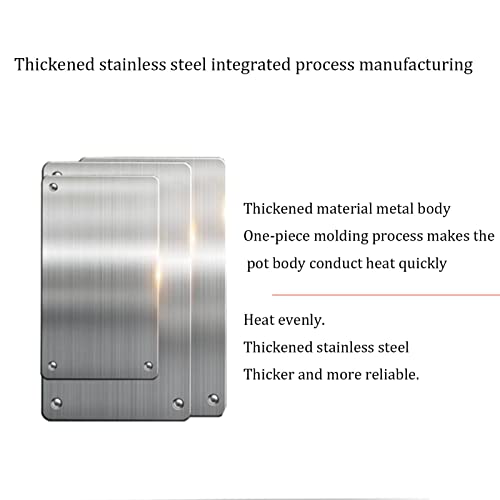 Thickened stainless steel integrated process manufacturing

Thickened material metal body
One-piece molding process makes the pot body conduct heat quickly

Heat evenly.
Thickened stainless steel
Thicker and more reliable.